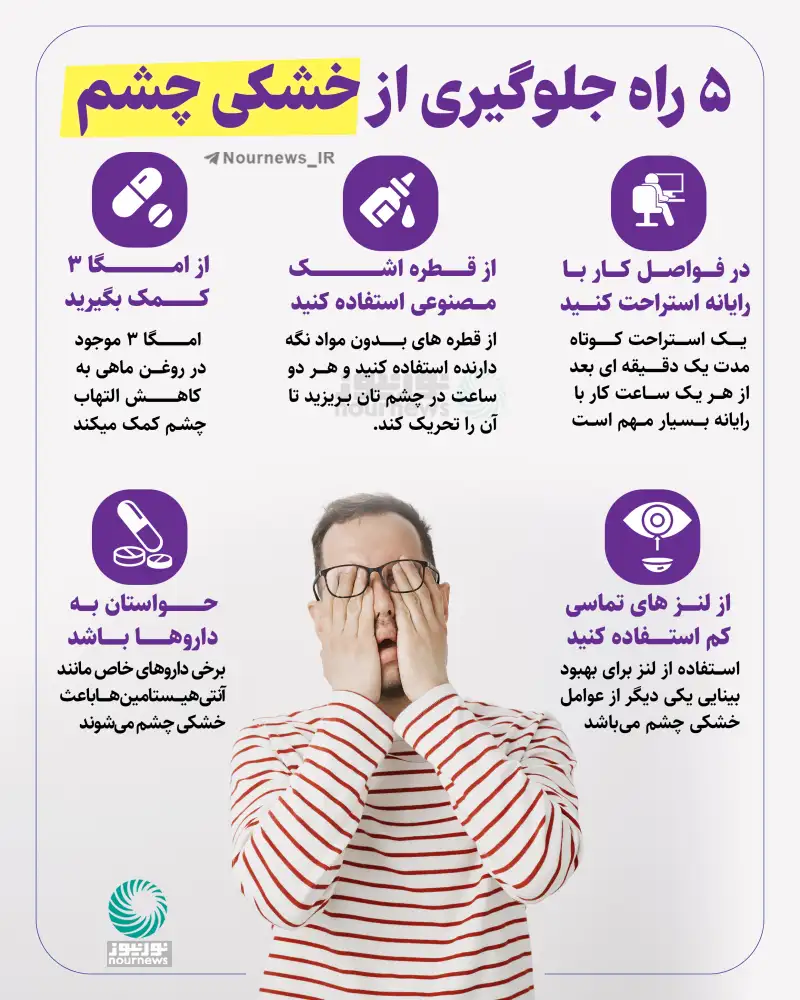 ۵ راه جلوگیری از خشکی چشم

Nournews_IR

در فواصل کار با رایانه استراحت کنید

یک استراحت کوتاه مدت یک دقیقه ای بعد از هر یک ساعت کار با رایانه بسیار مهم است

از قطره اشک مصنوعی استفاده کنید

از قطره های بدون مواد نگه دارنده استفاده کنید و هر دو ساعت در چشم تان بریزید تا آن را تحریک کند.

از امگا ۳ کمک بگیرید

امگا ۳ موجود در روغن ماهی به کاهش التهاب چشم کمک میکند

از لنز های تماسی کم استفاده کنید

استفاده از لنز برای بهبود بینایی یکی دیگر از عوامل خشکی چشم می‌باشد

حواستان به داروها باشد

برخی داروهای خاص مانند آنتی‌هیستامین‌ها باعث خشکی چشم می‌شوند

نورنیوز
nournews